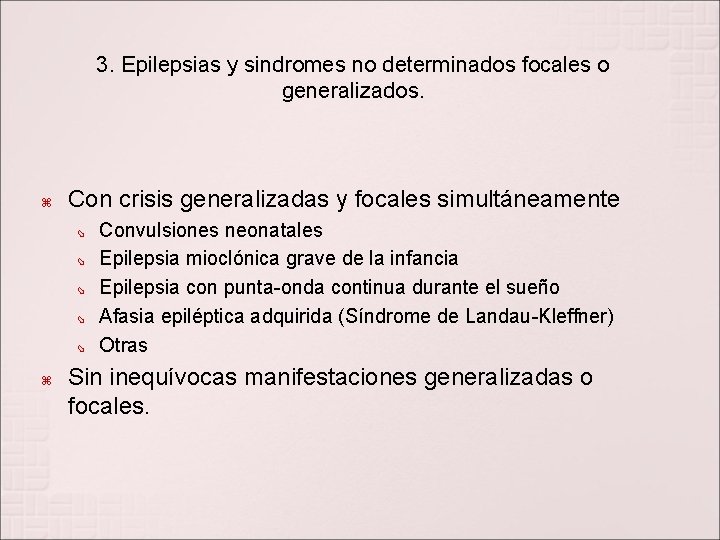 3. Epilepsias y sindromes no determinados focales o generalizados.

Con crisis generalizadas y focales simultáneamente

Convulsiones neonatales

Epilepsia mioclónica grave de la infancia

Epilepsia con punta-onda continua durante el sueño

Afasia epiléptica adquirida (Síndrome de Landau-Kleffner)

Otras

Sin inequívocas manifestaciones generalizadas o focales.